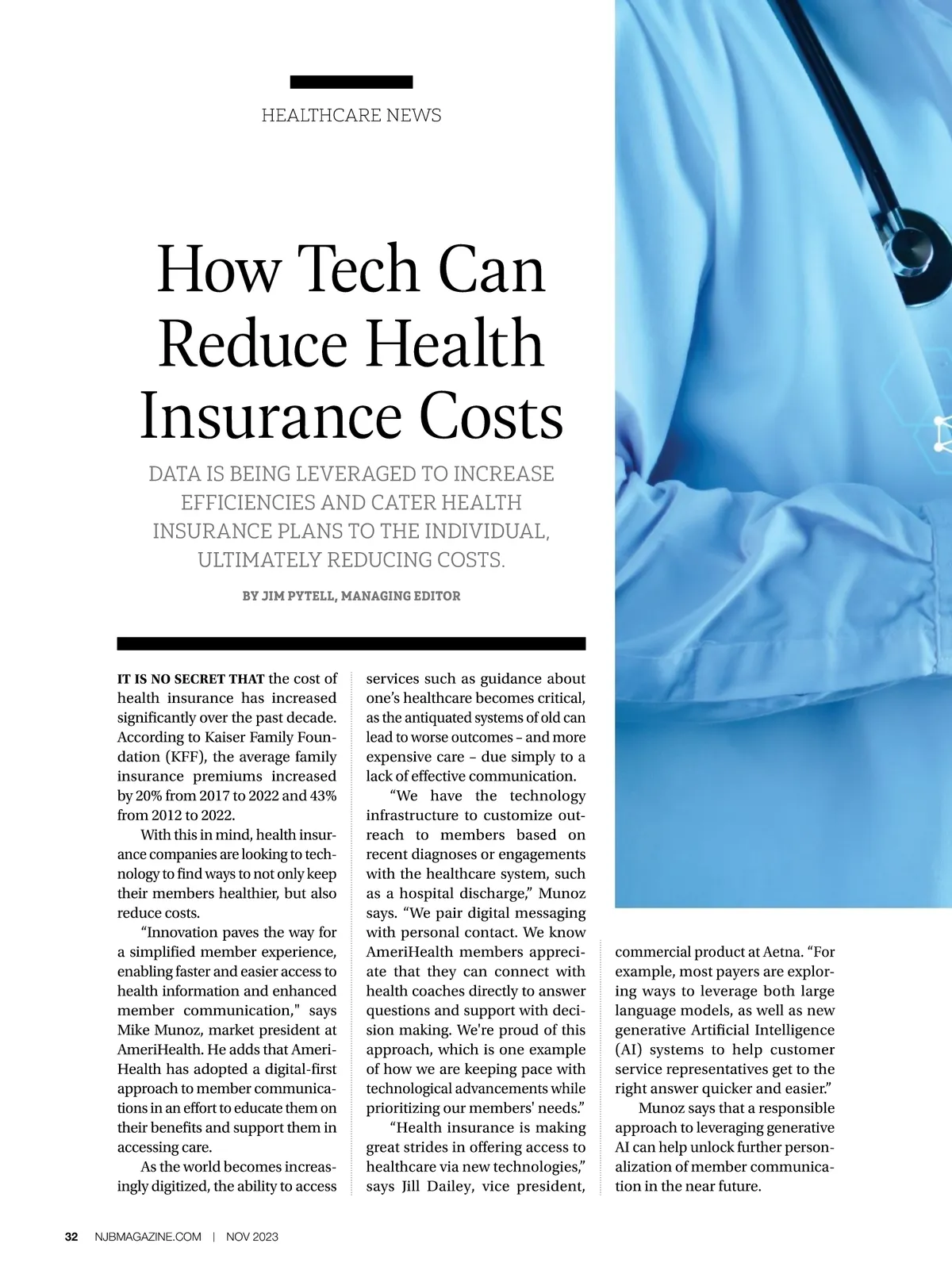 HEALTHCARE NEWS

How Tech Can Reduce Health Insurance Costs

DATA IS BEING LEVERAGED TO INCREASE EFFICIENCIES AND CATER HEALTH INSURANCE PLANS TO THE INDIVIDUAL, ULTIMATELY REDUCING COSTS.

BY JIM PYTELL, MANAGING EDITOR

IT IS NO SECRET THAT the cost of health insurance has increased significantly over the past decade. According to Kaiser Family Foundation (KFF), the average family insurance premiums increased by 20% from 2017 to 2022 and 43% from 2012 to 2022.

With this in mind, health insurance companies are looking to technology to find ways to not only keep their members healthier, but also reduce costs.

“Innovation paves the way for a simplified member experience, enabling faster and easier access to health information and enhanced member communication," says Mike Munoz, market president at AmeriHealth. He adds that AmeriHealth has adopted a digital-first approach to member communications in an effort to educate them on their benefits and support them in accessing care.

As the world becomes increasingly digitized, the ability to access services such as guidance about one’s healthcare becomes critical, as the antiquated systems of old can lead to worse outcomes – and more expensive care – due simply to a lack of effective communication.

“We have the technology infrastructure to customize outreach to members based on recent diagnoses or engagements with the healthcare system, such as a hospital discharge,” Munoz says. “We pair digital messaging with personal contact. We know AmeriHealth members appreciate that they can connect with health coaches directly to answer questions and support with decision making. We're proud of this approach, which is one example of how we are keeping pace with technological advancements while prioritizing our members' needs.”

“Health insurance is making great strides in offering access to healthcare via new technologies,” says Jill Dailey, vice president, commercial product at Aetna. “For example, most payers are exploring ways to leverage both large language models, as well as new generative Artificial Intelligence (AI) systems to help customer service representatives get to the right answer quicker and easier.”

Munoz says that a responsible approach to leveraging generative AI can help unlock further personalization of member communication in the near future.

32 NJBMAGAZINE.COM | NOV 2023